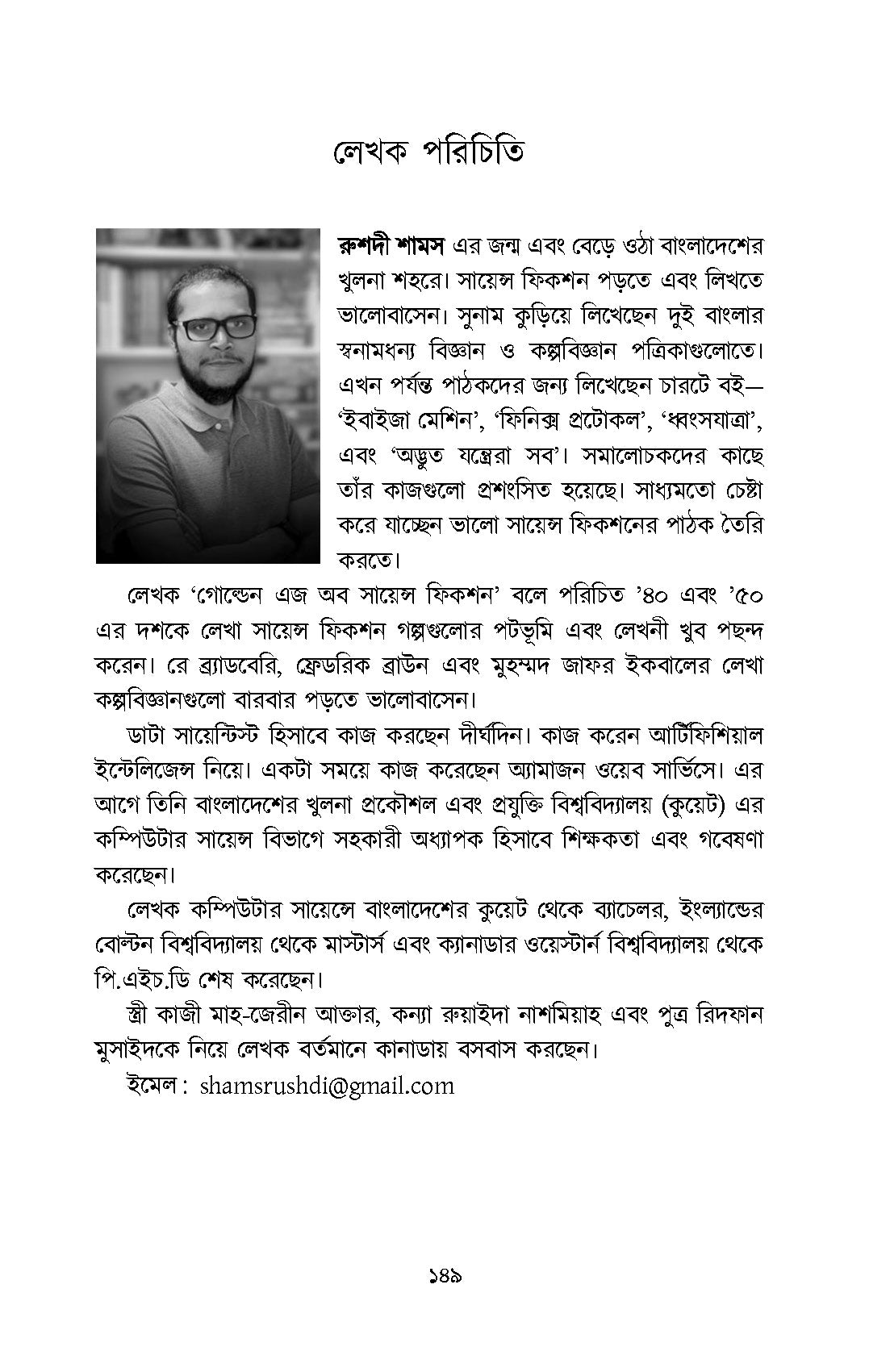 লেখক পরিচিতি

রুশদী শামস এর জন্ম এবং বেড়ে ওঠা বাংলাদেশের খুলনা শহরে। সায়েন্স ফিকশন পড়তে এবং লিখতে ভালোবাসেন। সুনাম কুড়িয়ে লিখেছেন দুই বাংলার স্বনামধন্য বিজ্ঞান ও কল্পবিজ্ঞান পত্রিকাগুলোতে। এখন পর্যন্ত পাঠকদের জন্য লিখেছেন চারটে বই— ‘ইবাইজা মেশিন’, ‘ফিনিক্স প্রটোকল’, ‘ধ্বংসযাত্রা’, এবং ‘অদ্ভুত যন্ত্রেরা সব’। সমালোচকদের কাছে তাঁর কাজগুলো প্রশংসিত হয়েছে। সাধ্যমতো চেষ্টা করে যাচ্ছেন ভালো সায়েন্স ফিকশনের পাঠক তৈরি করতে।

লেখক ‘গোল্ডেন এজ অব সায়েন্স ফিকশন’ বলে পরিচিত ’৪০ এবং ’৫০ এর দশকে লেখা সায়েন্স ফিকশন গল্পগুলোর পটভূমি এবং লেখনী খুব পছন্দ করেন। রে ব্র্যাডবেরি, ফ্রেডরিক ব্রাউন এবং মুহম্মদ জাফর ইকবালের লেখা কল্পবিজ্ঞানগুলো বারবার পড়তে ভালোবাসেন।

ডাটা সায়েন্টিস্ট হিসাবে কাজ করছেন দীর্ঘদিন। কাজ করেন আর্টিফিশিয়াল ইন্টেলিজেন্স নিয়ে। একটা সময়ে কাজ করেছেন অ্যামাজন ওয়েব সার্ভিসে। এর আগে তিনি বাংলাদেশের খুলনা প্রকৌশল এবং প্রযুক্তি বিশ্ববিদ্যালয় (কুয়েট) এর কম্পিউটার সায়েন্স বিভাগে সহকারী অধ্যাপক হিসাবে শিক্ষকতা এবং গবেষণা করেছেন।

লেখক কম্পিউটার সায়েন্সে বাংলাদেশের কুয়েট থেকে ব্যাচেলর, ইংল্যান্ডের বোল্টন বিশ্ববিদ্যালয় থেকে মাস্টার্স এবং ক্যানাডার ওয়েস্টার্ন বিশ্ববিদ্যালয় থেকে পি.এইচ.ডি শেষ করেছেন।

স্ত্রী কাজী মাহ-জেরীন আক্তার, কন্যা রুয়াইদা নাশমিয়াহ এবং পুত্র রিদফান মুসাইদকে নিয়ে লেখক বর্তমানে কানাডায় বসবাস করছেন।

ইমেল : shamsrushdi@gmail.com

১৪৯